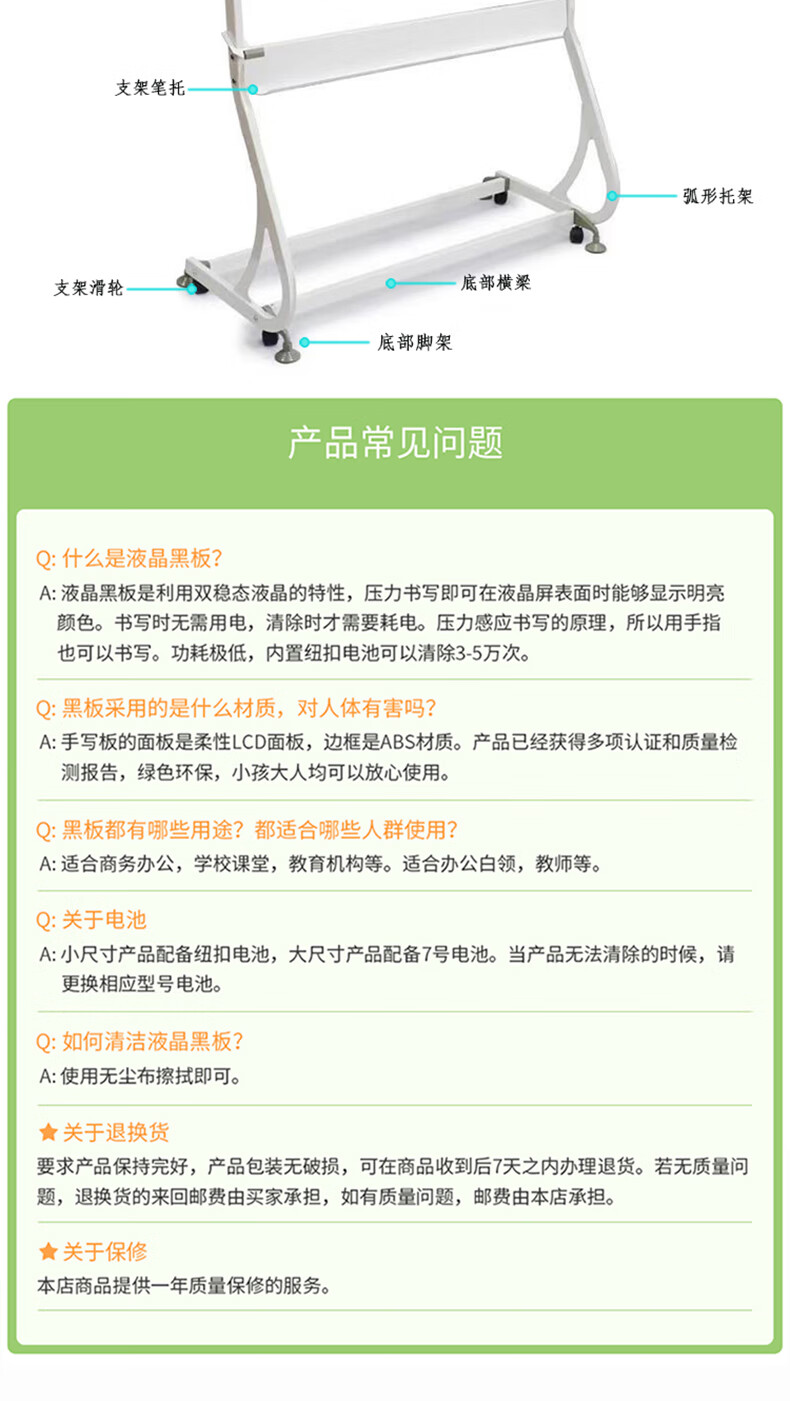 支架笔托

弧形托架

支架滑轮

底部横梁

底部脚架

产品常见问题

Q: 什么是液晶黑板?
A: 液晶黑板是利用双稳态液晶的特性，压力书写即可在液晶屏表面时能够显示明亮颜色。书写时无需用电，清除时才需要耗电。压力感应书写的原理，所以用手指也可以书写。功耗极低，内置纽扣电池可以清除3-5万次。

Q: 黑板采用的是什么材质，对人体有害吗?
A: 手写板的面板是柔性LCD面板，边框是ABS材质。产品已经获得多项认证和质量检测报告，绿色环保，小孩大人均可以放心使用。

Q: 黑板都有哪些用途? 都适合哪些人群使用?
A: 适合商务办公，学校课堂，教育机构等。适合办公白领，教师等。

Q: 关于电池
A: 小尺寸产品配备纽扣电池，大尺寸产品配备7号电池。当产品无法清除的时候，请更换相应型号电池。

Q: 如何清洁液晶黑板?
A: 使用无尘布擦拭即可。

★ 关于退换货
要求产品保持完好，产品包装无破损，可在商品收到后7天之内办理退货。若无质量问题，退换货的来回邮费由买家承担，如有质量问题，邮费由本店承担。

★ 关于保修
本店商品提供一年质量保修的服务。